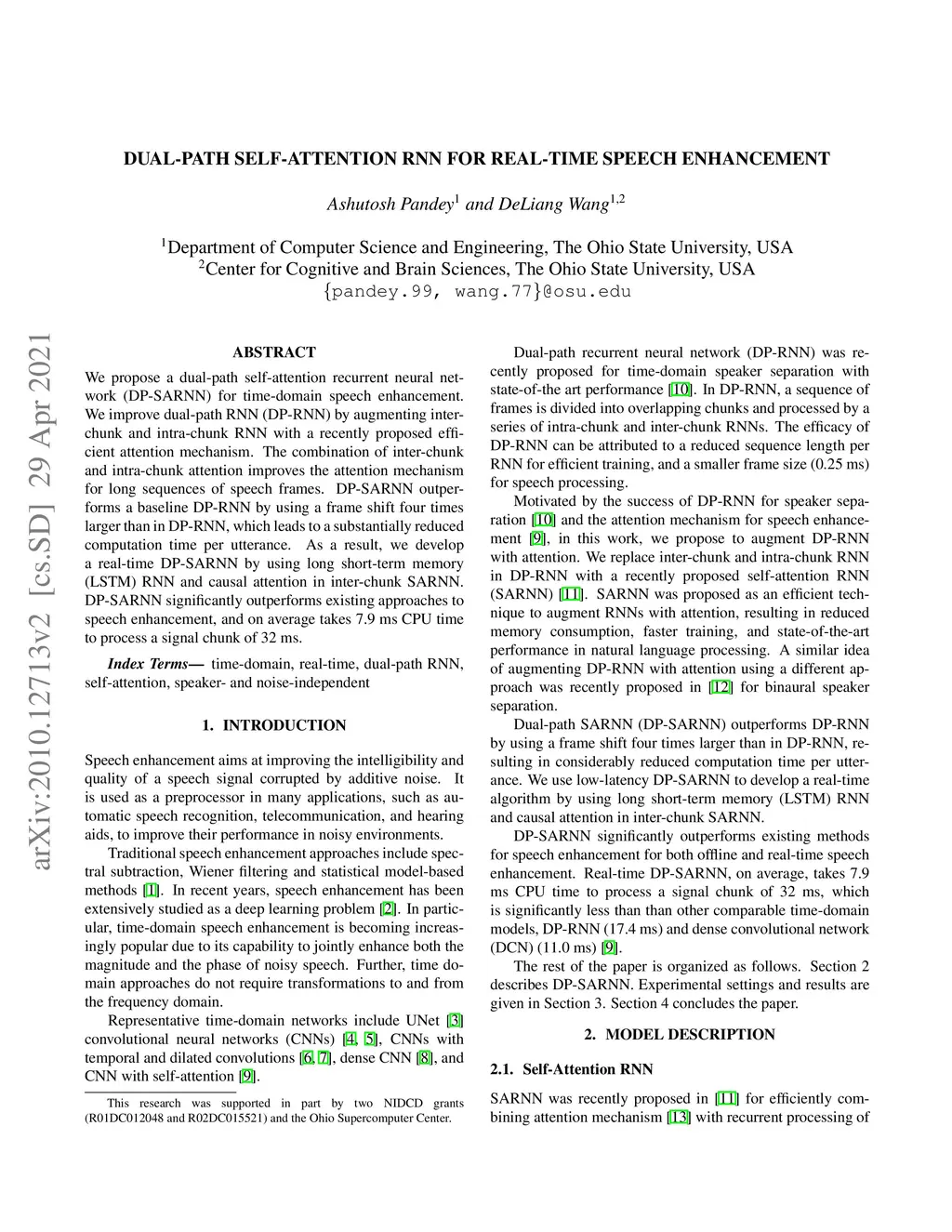 DUAL-PATH SELF-ATTENTION RNN FOR REAL-TIME SPEECH ENHANCEMENT

Ashutosh Pandey$^1$ and DeLiang Wang$^{1,2}$

$^1$Department of Computer Science and Engineering, The Ohio State University, USA
$^2$Center for Cognitive and Brain Sciences, The Ohio State University, USA
{pandey.99, wang.77}@osu.edu

arXiv:2010.12713v2 [cs.SD] 29 Apr 2021

ABSTRACT

We propose a dual-path self-attention recurrent neural network (DP-SARNN) for time-domain speech enhancement. We improve dual-path RNN (DP-RNN) by augmenting inter-chunk and intra-chunk RNN with a recently proposed efficient attention mechanism. The combination of inter-chunk and intra-chunk attention improves the attention mechanism for long sequences of speech frames. DP-SARNN outperforms a baseline DP-RNN by using a frame shift four times larger than in DP-RNN, which leads to a substantially reduced computation time per utterance. As a result, we develop a real-time DP-SARNN by using long short-term memory (LSTM) RNN and causal attention in inter-chunk SARNN. DP-SARNN significantly outperforms existing approaches to speech enhancement, and on average takes 7.9 ms CPU time to process a signal chunk of 32 ms.

Index Terms— time-domain, real-time, dual-path RNN, self-attention, speaker- and noise-independent

1. INTRODUCTION

Speech enhancement aims at improving the intelligibility and quality of a speech signal corrupted by additive noise. It is used as a preprocessor in many applications, such as automatic speech recognition, telecommunication, and hearing aids, to improve their performance in noisy environments.

Traditional speech enhancement approaches include spectral subtraction, Wiener filtering and statistical model-based methods [1]. In recent years, speech enhancement has been extensively studied as a deep learning problem [2]. In particular, time-domain speech enhancement is becoming increasingly popular due to its capability to jointly enhance both the magnitude and the phase of noisy speech. Further, time domain approaches do not require transformations to and from the frequency domain.

Representative time-domain networks include UNet [3] convolutional neural networks (CNNs) [4, 5], CNNs with temporal and dilated convolutions [6, 7], dense CNN [8], and CNN with self-attention [9].

This research was supported in part by two NIDCD grants (R01DC012048 and R02DC015521) and the Ohio Supercomputer Center.

Dual-path recurrent neural network (DP-RNN) was recently proposed for time-domain speaker separation with state-of-the art performance [10]. In DP-RNN, a sequence of frames is divided into overlapping chunks and processed by a series of intra-chunk and inter-chunk RNNs. The efficacy of DP-RNN can be attributed to a reduced sequence length per RNN for efficient training, and a smaller frame size (0.25 ms) for speech processing.

Motivated by the success of DP-RNN for speaker separation [10] and the attention mechanism for speech enhancement [9], in this work, we propose to augment DP-RNN with attention. We replace inter-chunk and intra-chunk RNN in DP-RNN with a recently proposed self-attention RNN (SARNN) [11]. SARNN was proposed as an efficient technique to augment RNNs with attention, resulting in reduced memory consumption, faster training, and state-of-the-art performance in natural language processing. A similar idea of augmenting DP-RNN with attention using a different approach was recently proposed in [12] for binaural speaker separation.

Dual-path SARNN (DP-SARNN) outperforms DP-RNN by using a frame shift four times larger than in DP-RNN, resulting in considerably reduced computation time per utterance. We use low-latency DP-SARNN to develop a real-time algorithm by using long short-term memory (LSTM) RNN and causal attention in inter-chunk SARNN.

DP-SARNN significantly outperforms existing methods for speech enhancement for both offline and real-time speech enhancement. Real-time DP-SARNN, on average, takes 7.9 ms CPU time to process a signal chunk of 32 ms, which is significantly less than than other comparable time-domain models, DP-RNN (17.4 ms) and dense convolutional network (DCN) (11.0 ms) [9].

The rest of the paper is organized as follows. Section 2 describes DP-SARNN. Experimental settings and results are given in Section 3. Section 4 concludes the paper.

2. MODEL DESCRIPTION

2.1. Self-Attention RNN

SARNN was recently proposed in [11] for efficiently combining attention mechanism [13] with recurrent processing of